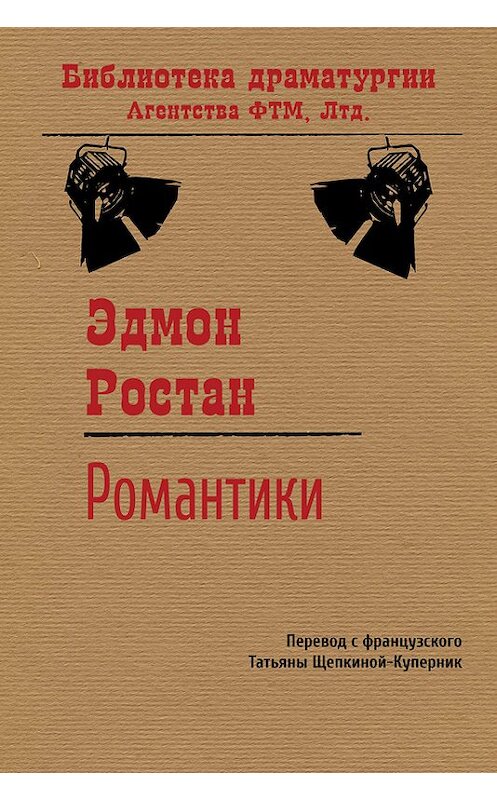 Библиотека драматургии
Агентства ФТМ, Лтд.

Эдмон
Ростан

Романтики

Перевод с французского
Татьяны Щепкиной-Куперник